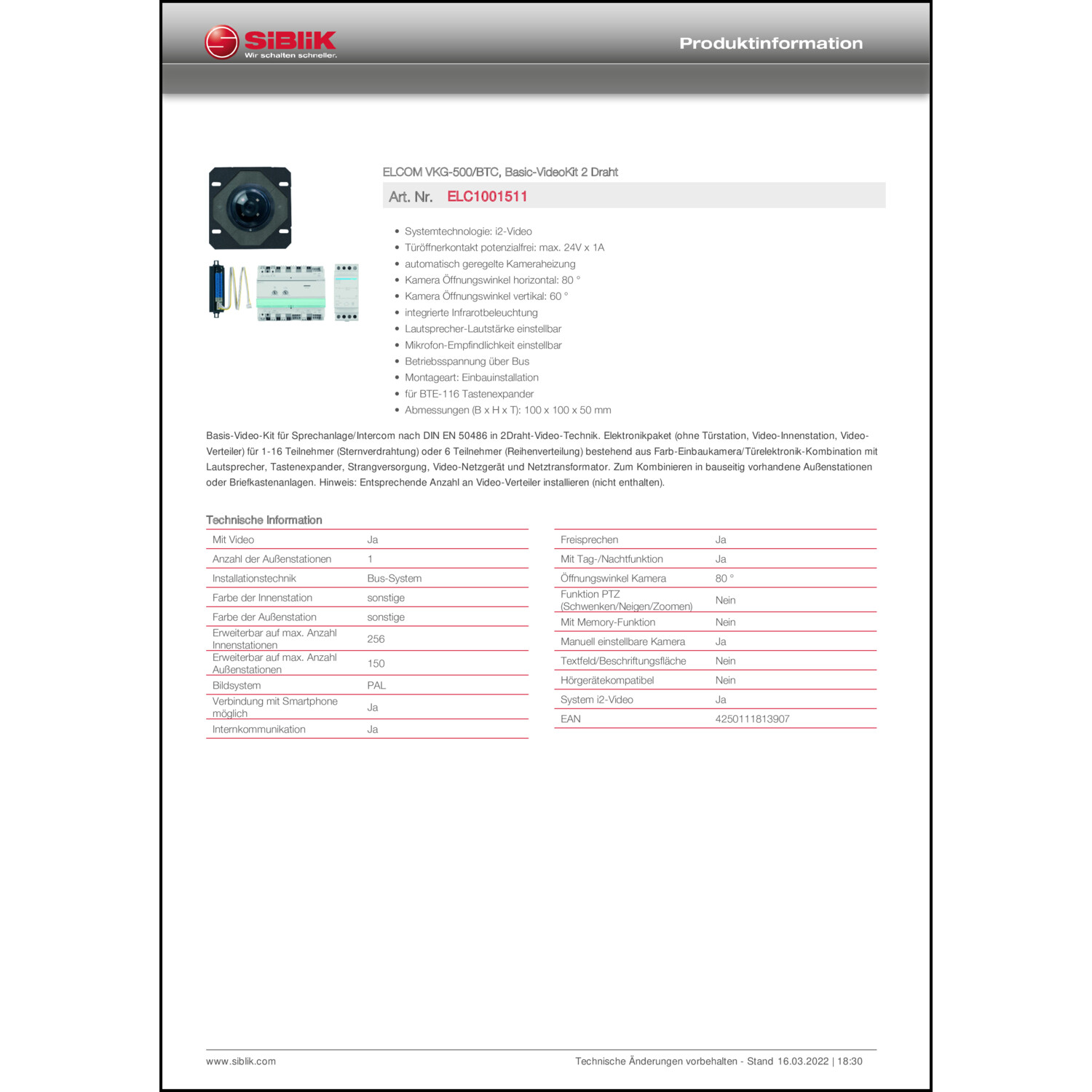 SiBLiK
Wir schalten schneller.

Produktinformation

ELCOM VKG-500/BTC, Basic-VideoKit 2 Draht

Art. Nr. ELC1001511

- Systemtechnologie: i2-Video
- Türöffnerkontakt potenzialfrei: max. 24V x 1A
- automatisch geregelte Kameraheizung
- Kamera Öffnungswinkel horizontal: 80 °
- Kamera Öffnungswinkel vertikal: 60 °
- integrierte Infrarotbeleuchtung
- Lautsprecher-Lautstärke einstellbar
- Mikrofon-Empfindlichkeit einstellbar
- Betriebsspannung über Bus
- Montageart: Einbauinstallation
- für BTE-116 Tastenexpander
- Abmessungen (B x H x T): 100 x 100 x 50 mm

Basis-Video-Kit für Sprechanlage/Intercom nach DIN EN 50486 in 2Draht-Video-Technik. Elektronikpaket (ohne Türstation, Video-Innenstation, Video-Verteiler) für 1-16 Teilnehmer (Sternverdrahtung) oder 6 Teilnehmer (Reihenverteilung) bestehend aus Farb-Einbaukamera/Türelektronik-Kombination mit Lautsprecher, Tastenexpander, Strangversorgung, Video-Netzgerät und Netztransformator. Zum Kombinieren in bauseitig vorhandene Außenstationen oder Briefkastenanlagen. Hinweis: Entsprechende Anzahl an Video-Verteiler installieren (nicht enthalten).

Technische Information

| | |
|---|---|
| Mit Video | Ja |
| Anzahl der Außenstationen | 1 |
| Installationstechnik | Bus-System |
| Farbe der Innenstation | sonstige |
| Farbe der Außenstation | sonstige |
| Erweiterbar auf max. Anzahl Innenstationen | 256 |
| Erweiterbar auf max. Anzahl Außenstationen | 150 |
| Bildsystem | PAL |
| Verbindung mit Smartphone möglich | Ja |
| Internkommunikation | Ja |

| | |
|---|---|
| Freisprechen | Ja |
| Mit Tag-/Nachtfunktion | Ja |
| Öffnungswinkel Kamera | 80 ° |
| Funktion PTZ (Schwenken/Neigen/Zoomen) | Nein |
| Mit Memory-Funktion | Nein |
| Manuell einstellbare Kamera | Ja |
| Textfeld/Beschriftungsfläche | Nein |
| Hörgerätekompatibel | Nein |
| System i2-Video | Ja |
| EAN | 4250111813907 |

www.siblik.com

Technische Änderungen vorbehalten - Stand 16.03.2022 | 18:30